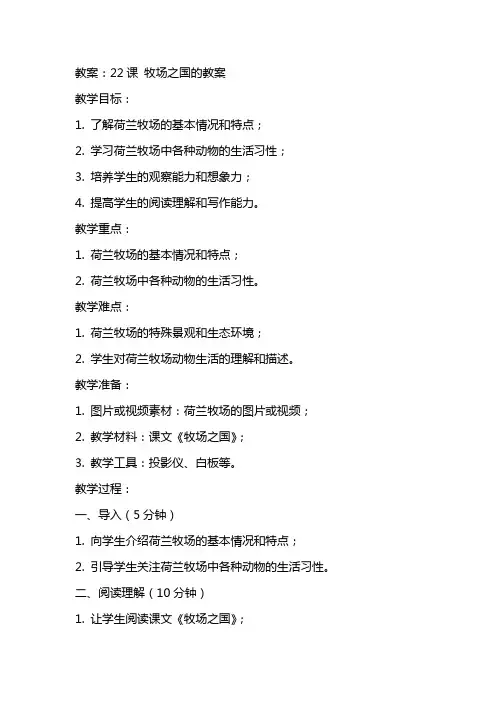 教案：22 课 牧场之国的教案

教学目标：

1. 了解荷兰牧场的基本情况和特点；

2. 学习荷兰牧场中各种动物的生活习性；

3. 培养学生的观察能力和想象力；

4. 提高学生的阅读理解和写作能力。

教学重点：

1. 荷兰牧场的基本情况和特点；

2. 荷兰牧场中各种动物的生活习性。

教学难点：

1. 荷兰牧场的特殊景观和生态环境；

2. 学生对荷兰牧场动物生活的理解和描述。

教学准备：

1. 图片或视频素材：荷兰牧场的图片或视频；

2. 教学材料：课文《牧场之国》；

3. 教学工具：投影仪、白板等。

教学过程：

一、导入（5 分钟）

1. 向学生介绍荷兰牧场的基本情况和特点；

2. 引导学生关注荷兰牧场中各种动物的生活习性。

二、阅读理解（10 分钟）

1. 让学生阅读课文《牧场之国》；